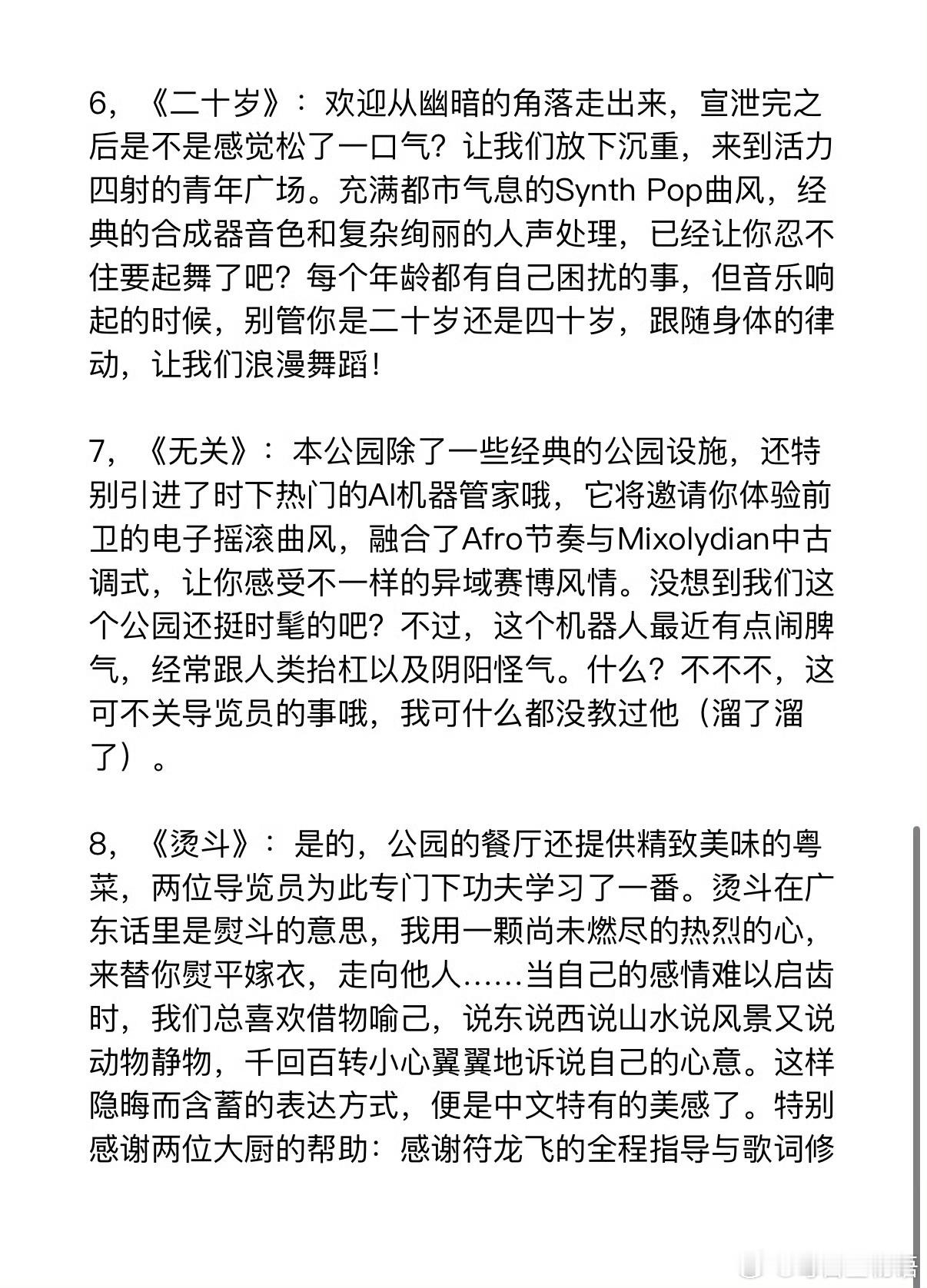 6，《二十岁》：欢迎从幽暗的角落走出来，宣泄完之后是不是感觉松了一口气？让我们放下沉重，来到活力四射的青年广场。充满都市气息的Synth Pop曲风，经典的合成器音色和复杂绚丽的人声处理，已经让你忍不住要起舞了吧？每个年龄都有自己困扰的事，但音乐响起的时候，别管你是二十岁还是四十岁，跟随身体的律动，让我们浪漫舞蹈！

7，《无关》：本公园除了一些经典的公园设施，还特别引进了时下热门的AI机器管家哦，它将邀请你体验前卫的电子摇滚曲风，融合了Afro节奏与Mixolydian中古调式，让你感受不一样的异域赛博风情。没想到我们这个公园还挺时髦的吧？不过，这个机器人最近有点闹脾气，经常跟人类抬杠以及阴阳怪气。什么？不不不，这可不关导览员的事哦，我可什么都没教过他（溜了溜了）。

8，《烫斗》：是的，公园的餐厅还提供精致美味的粤菜，两位导览员为此专门下功夫学习了一番。烫斗在广东话里是熨斗的意思，我用一颗尚未燃尽的热烈的心，来替你熨平嫁衣，走向他人……当自己的感情难以启齿时，我们总喜欢借物喻己，说东说西说山水说风景又说动物静物，千回百转小心翼翼地诉说自己的心意。这样隐晦而含蓄的表达方式，便是中文特有的美感了。特别感谢两位大厨的帮助：感谢符龙飞的全程指导与歌词修